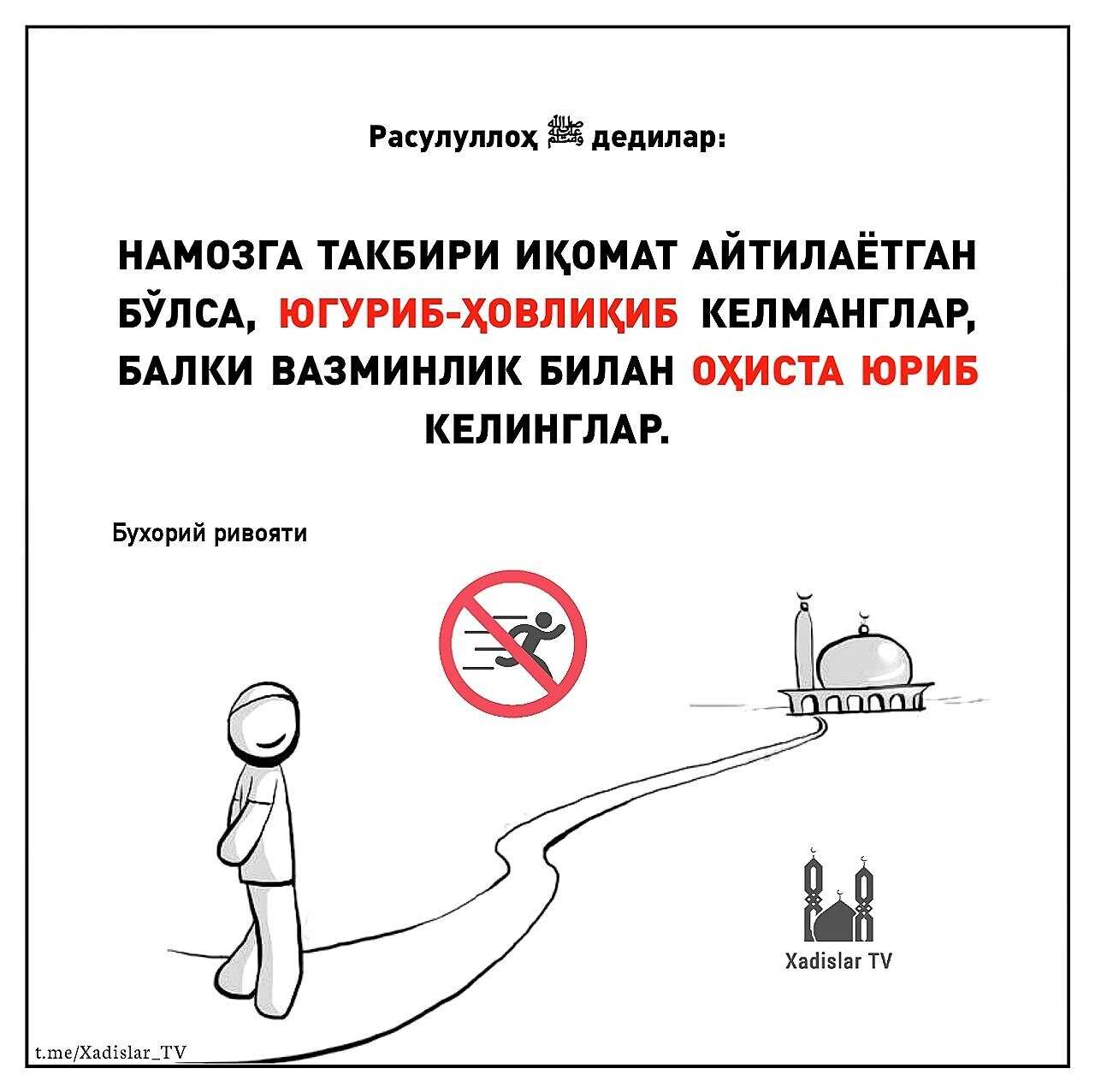 Расулуллоҳ ﷺ дедилар:

НАМОЗГА ТАКБИРИ ИҚОМАТ АЙТИЛАЁТГАН БЎЛСА, ЮГУРИБ-ҲОВЛИҚИБ КЕЛМАНГЛАР, БАЛКИ ВАЗМИНЛИК БИЛАН ОҲИСТА ЮРИБ КЕЛИНГЛАР.

Бухорий ривояти

Xadislar TV

t.me/Xadislar_TV